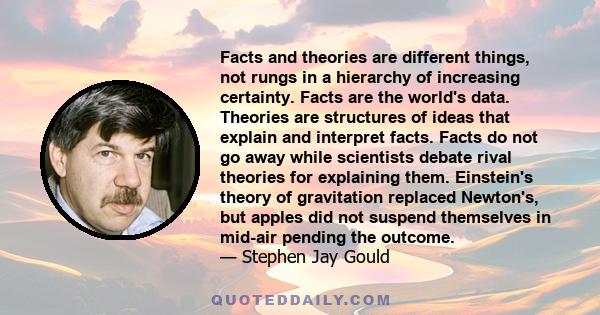 Facts and theories are different things, not rungs in a hierarchy of increasing certainty. Facts are the world's data. Theories are structures of ideas that explain and interpret facts. Facts do not go away while scientists debate rival theories for explaining them. Einstein's theory of gravitation replaced Newton's, but apples did not suspend themselves in mid-air pending the outcome.
— Stephen Jay Gould

QUOTEDDAILY.COM